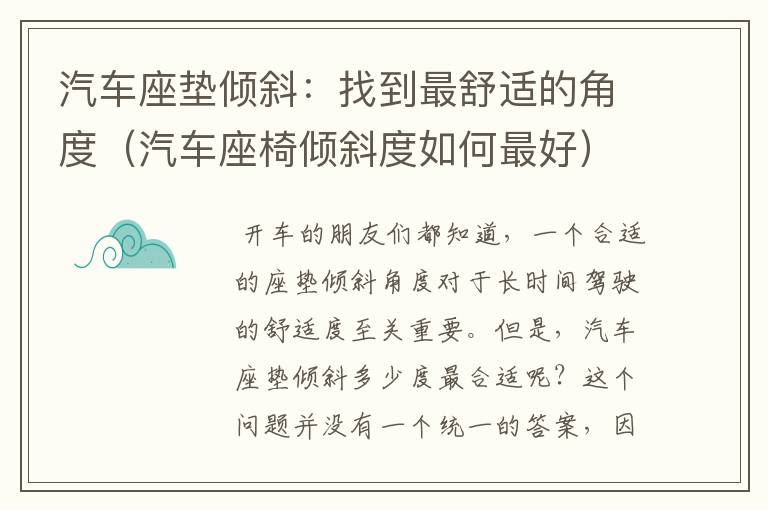 汽车座垫倾斜：找到最舒适的角度（汽车座椅倾斜度如何最好）

开车的朋友们都知道，一个合适的座垫倾斜角度对于长时间驾驶的舒适度至关重要。但是，汽车座垫倾斜多少度最合适呢？这个问题并没有一个统一的答案，因